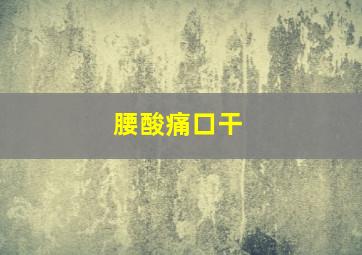 腰酸痛口干